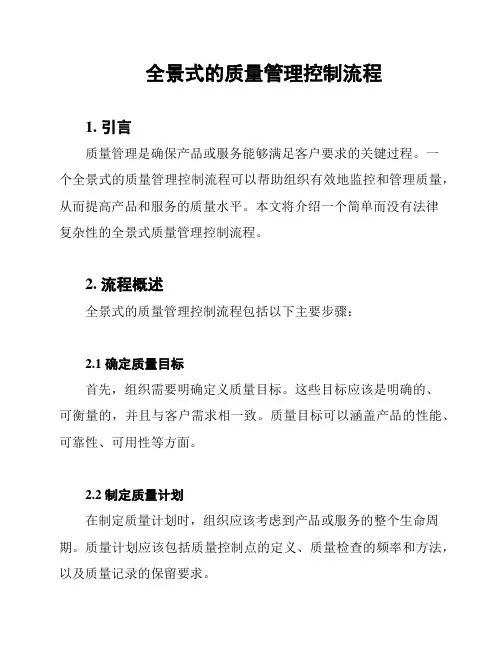 全景式的质量管理控制流程

1. 引言

质量管理是确保产品或服务能够满足客户要求的关键过程。一个全景式的质量管理控制流程可以帮助组织有效地监控和管理质量，从而提高产品和服务的质量水平。本文将介绍一个简单而没有法律复杂性的全景式质量管理控制流程。

2. 流程概述

全景式的质量管理控制流程包括以下主要步骤：

2.1 确定质量目标

首先，组织需要明确定义质量目标。这些目标应该是明确的、可衡量的，并且与客户需求相一致。质量目标可以涵盖产品的性能、可靠性、可用性等方面。

2.2 制定质量计划

在制定质量计划时，组织应该考虑到产品或服务的整个生命周期。质量计划应该包括质量控制点的定义、质量检查的频率和方法，以及质量记录的保留要求。